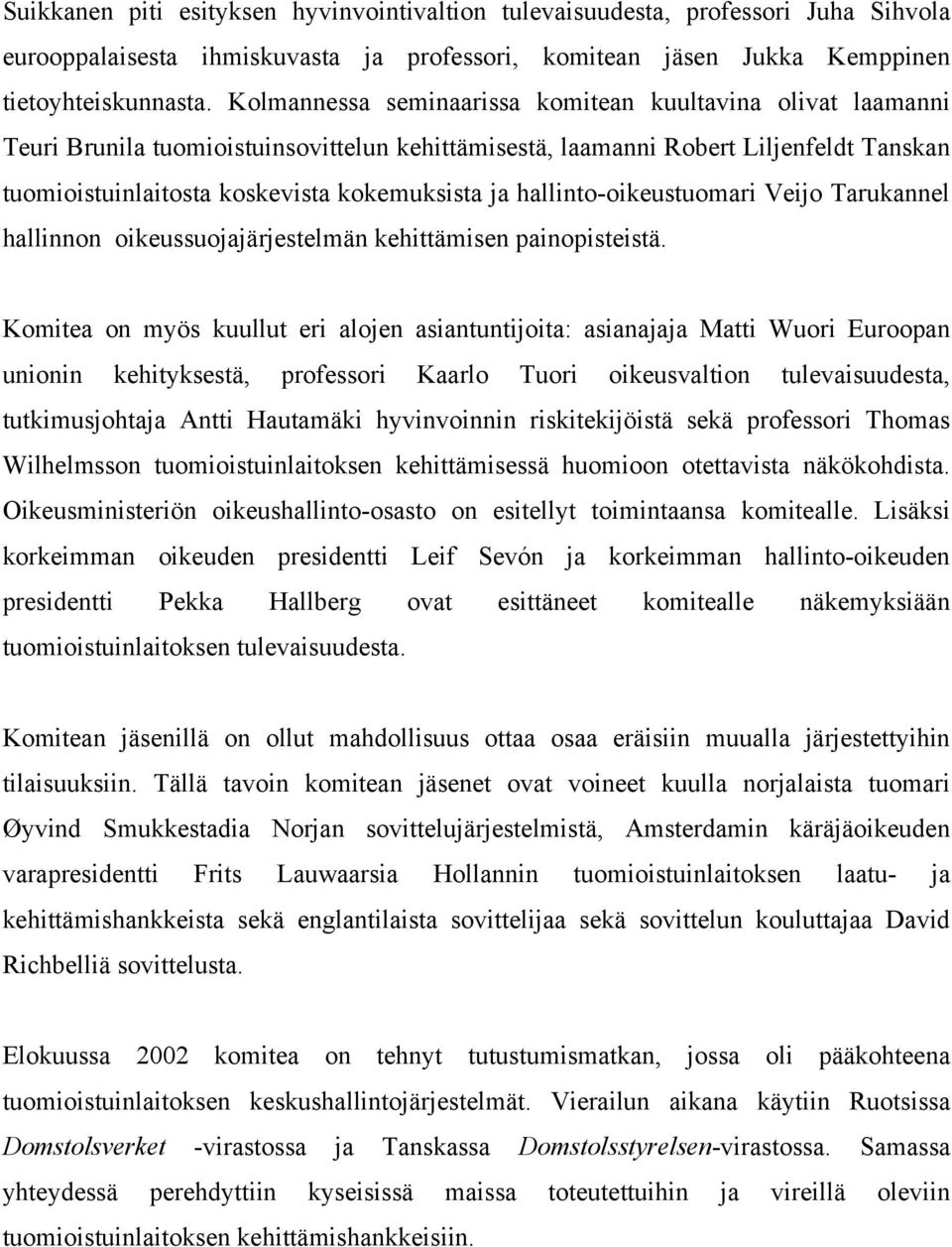 Suikkanen piti esityksen hyvinvointivaltion tulevaisuudesta, professori Juha Sihvola eurooppalaisesta ihmiskuvasta ja professori, komitean jäsen Jukka Kemppinen tietoyhteiskunnasta. Kolmannessa seminaarissa komitean kuultavina olivat laamanni Teuri Brunila tuomioistuinsovittelun kehittämisestä, laamanni Robert Liljenfeldt Tanskan tuomioistuinlaitosta koskevista kokemuksista ja hallinto-oikeustuomari Veijo Tarukannel hallinnon oikeussuojajärjestelmän kehittämisen painopisteistä.

Komitea on myös kuullut eri alojen asiantuntijoita: asianajaja Matti Wuori Euroopan unionin kehityksestä, professori Kaarlo Tuori oikeusvaltion tulevaisuudesta, tutkimusjohtaja Antti Hautamäki hyvinvoinnin riskitekijöistä sekä professori Thomas Wilhelmsson tuomioistuinlaitoksen kehittämisessä huomioon otettavista näkökohdista. Oikeusministeriön oikeushallinto-osasto on esitellyt toimintaansa komitealle. Lisäksi korkeimman oikeuden presidentti Leif Sevón ja korkeimman hallinto-oikeuden presidentti Pekka Hallberg ovat esittäneet komitealle näkemyksiään tuomioistuinlaitoksen tulevaisuudesta.

Komitean jäsenillä on ollut mahdollisuus ottaa osaa eräisiin muualla järjestettyihin tilaisuuksiin. Tällä tavoin komitean jäsenet ovat voineet kuulla norjalaista tuomari Øyvind Smukkestadia Norjan sovittelujärjestelmistä, Amsterdamin käräjäoikeuden varapresidentti Frits Lauwaarsia Hollannin tuomioistuinlaitoksen laatu- ja kehittämishankkeista sekä englantilaista sovittelijaa sekä sovittelun kouluttajaa David Richbelliä sovittelusta.

Elokuussa 2002 komitea on tehnyt tutustumismatkan, jossa oli pääkohteena tuomioistuinlaitoksen keskushallintojärjestelmät. Vierailun aikana käytiin Ruotsissa Domstolsverket -virastossa ja Tanskassa Domstolsstyrelsen-virastossa. Samassa yhteydessä perehdyttiin kyseisissä maissa toteutettuihin ja vireillä oleviin tuomioistuinlaitoksen kehittämishankkeisiin.